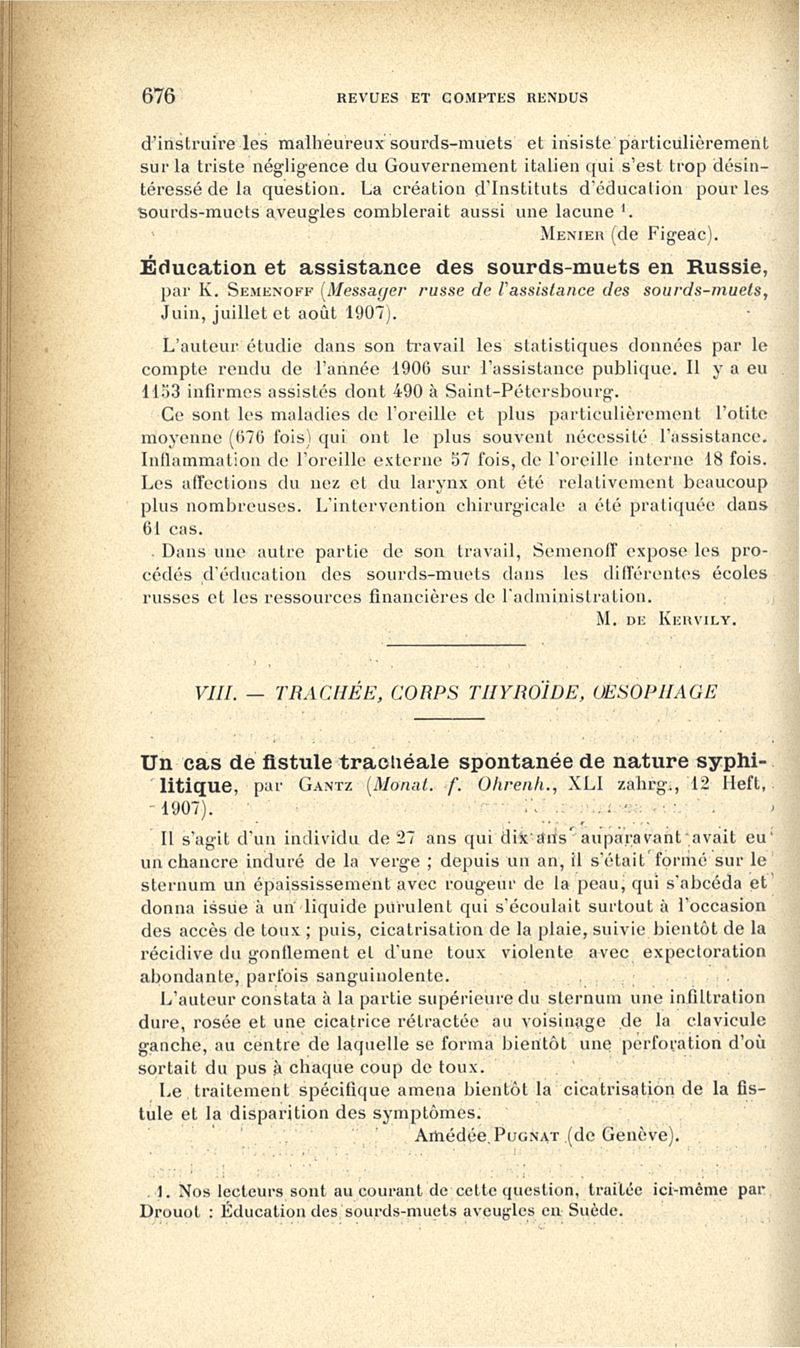 676 REVUES ET COMPTES RENDUS

d'instruire les malheureux sourds-muets et insiste particulièrement sur la triste négligence du Gouvernement italien qui s'est trop désintéressé de la question. La création d'Instituts d'éducation pour les sourds-muets aveugles comblerait aussi une lacune $^1$.

Menier (de Figeac).

Éducation et assistance des sourds-muets en Russie, par K. Semenoff (Messager russe de l'assistance des sourds-muets, Juin, juillet et août 1907).

L'auteur étudie dans son travail les statistiques données par le compte rendu de l'année 1906 sur l'assistance publique. Il y a eu 1153 infirmes assistés dont 490 à Saint-Pétersbourg.

Ce sont les maladies de l'oreille et plus particulièrement l'otite moyenne (676 fois) qui ont le plus souvent nécessité l'assistance. Inflammation de l'oreille externe 57 fois, de l'oreille interne 18 fois. Les affections du nez et du larynx ont été relativement beaucoup plus nombreuses. L'intervention chirurgicale a été pratiquée dans 61 cas.

Dans une autre partie de son travail, Semenoff expose les procédés d'éducation des sourds-muets dans les différentes écoles russes et les ressources financières de l'administration.

M. de Kervily.

VIII. — TRACHÉE, CORPS THYROÏDE, ŒSOPHAGE

Un cas de fistule trachéale spontanée de nature syphilitique, par Gantz (Monat. f. Ohrenh., XLI zahrg., 12 Heft, 1907).

Il s'agit d'un individu de 27 ans qui dix ans auparavant avait eu un chancre induré de la verge ; depuis un an, il s'était formé sur le sternum un épaississement avec rougeur de la peau, qui s'abcéda et donna issue à un liquide purulent qui s'écoulait surtout à l'occasion des accès de toux ; puis, cicatrisation de la plaie, suivie bientôt de la récidive du gonflement et d'une toux violente avec expectoration abondante, parfois sanguinolente.

L'auteur constata à la partie supérieure du sternum une infiltration dure, rosée et une cicatrice rétractée au voisinage de la clavicule gauche, au centre de laquelle se forma bientôt une perforation d'où sortait du pus à chaque coup de toux.

Le traitement spécifique amena bientôt la cicatrisation de la fistule et la disparition des symptômes.

Amédée Pugnat (de Genève).

1. Nos lecteurs sont au courant de cette question, traitée ici-même par Drouot : Éducation des sourds-muets aveugles en Suède.